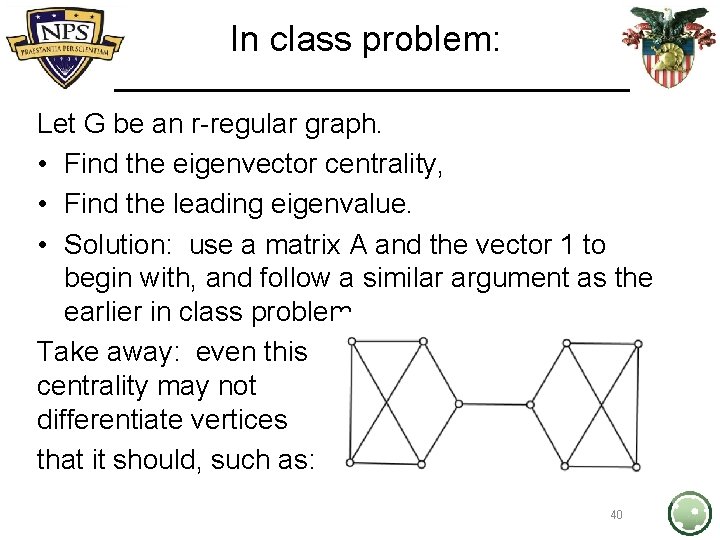 NPS
PRAESTANTIA PER SCIENTIAM

In class problem:

Let G be an r-regular graph.

• Find the eigenvector centrality,
• Find the leading eigenvalue.
• Solution: use a matrix A and the vector 1 to begin with, and follow a similar argument as the earlier in class problem

Take away: even this centrality may not differentiate vertices that it should, such as:

40